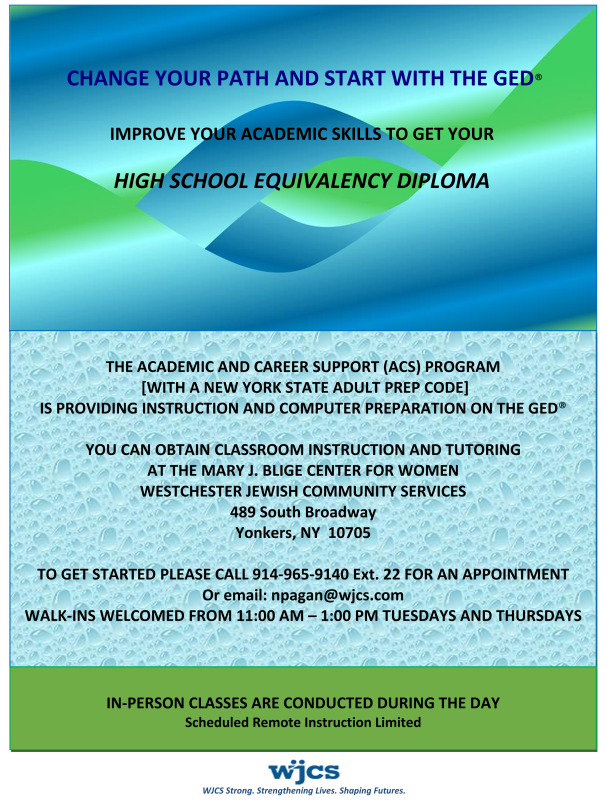 CHANGE YOUR PATH AND START WITH THE GED®

IMPROVE YOUR ACADEMIC SKILLS TO GET YOUR

HIGH SCHOOL EQUIVALENCY DIPLOMA

THE ACADEMIC AND CAREER SUPPORT (ACS) PROGRAM
[WITH A NEW YORK STATE ADULT PREP CODE]
IS PROVIDING INSTRUCTION AND COMPUTER PREPARATION ON THE GED®

YOU CAN OBTAIN CLASSROOM INSTRUCTION AND TUTORING
AT THE MARY J. BLIGE CENTER FOR WOMEN
WESTCHESTER JEWISH COMMUNITY SERVICES
489 South Broadway
Yonkers, NY 10705

TO GET STARTED PLEASE CALL 914-965-9140 Ext. 22 FOR AN APPOINTMENT
Or email: npagan@wjcs.com
WALK-INS WELCOMED FROM 11:00 AM – 1:00 PM TUESDAYS AND THURSDAYS

IN-PERSON CLASSES ARE CONDUCTED DURING THE DAY
Scheduled Remote Instruction Limited

wjcs
WJCS Strong. Strengthening Lives. Shaping Futures.